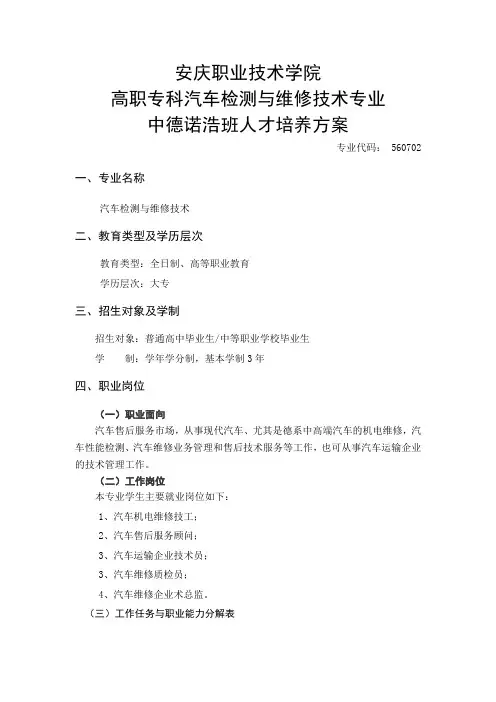 安庆职业技术学院
高职专科汽车检测与维修技术专业
中德诺浩班人才培养方案

专业代码： 560702

一、专业名称

汽车检测与维修技术

二、教育类型及学历层次

教育类型：全日制、高等职业教育

学历层次：大专

三、招生对象及学制

招生对象：普通高中毕业生/中等职业学校毕业生

学　　制：学年学分制，基本学制 3 年

四、职业岗位

（一）职业面向

汽车售后服务市场，从事现代汽车、尤其是德系中高端汽车的机电维修，汽车性能检测、汽车维修业务管理和售后技术服务等工作，也可从事汽车运输企业的技术管理工作。

（二）工作岗位

本专业学生主要就业岗位如下：

1、汽车机电维修技工；

2、汽车售后服务顾问；

3、汽车运输企业技术员；

3、汽车维修质检员；

4、汽车维修企业术总监。

（三）工作任务与职业能力分解表